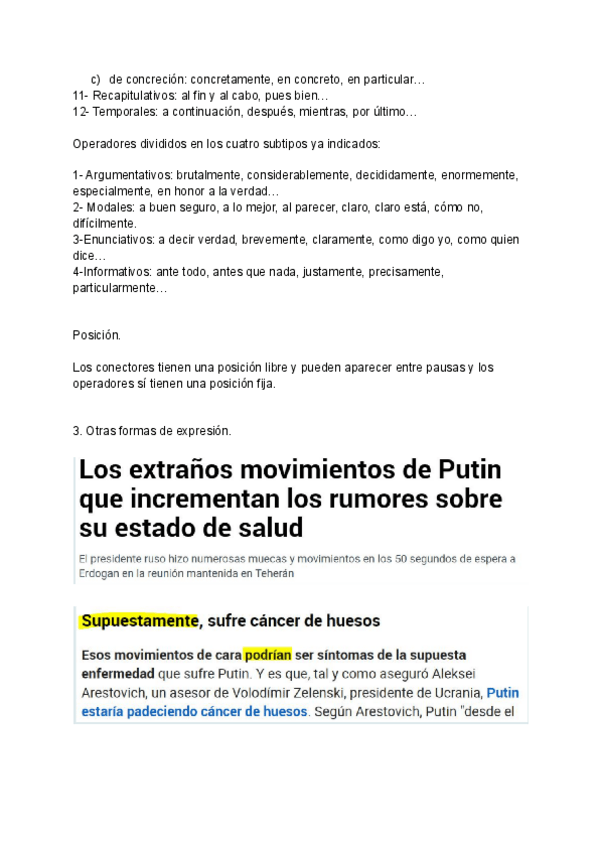 c) de concreción: concretamente, en concreto, en particular…
11- Recapitulativos: al fin y al cabo, pues bien…
12- Temporales: a continuación, después, mientras, por último…

Operadores divididos en los cuatro subtipos ya indicados:

1- Argumentativos: brutalmente, considerablemente, decididamente, enormemente, especialmente, en honor a la verdad…
2- Modales: a buen seguro, a lo mejor, al parecer, claro, claro está, cómo no, difícilmente.
3-Enunciativos: a decir verdad, brevemente, claramente, como digo yo, como quien dice…
4-Informativos: ante todo, antes que nada, justamente, precisamente, particularmente…

Posición.

Los conectores tienen una posición libre y pueden aparecer entre pausas y los operadores sí tienen una posición fija.

3. Otras formas de expresión.

Los extraños movimientos de Putin que incrementan los rumores sobre su estado de salud

El presidente ruso hizo numerosas muecas y movimientos en los 50 segundos de espera a Erdogan en la reunión mantenida en Teherán

Supuestamente, sufre cáncer de huesos

Esos movimientos de cara podrían ser síntomas de la supuesta enfermedad que sufre Putin. Y es que, tal y como aseguró Aleksei Arestovich, un asesor de Volodímir Zelenski, presidente de Ucrania, Putin estaría padeciendo cáncer de huesos. Según Arestovich, Putin "desde el